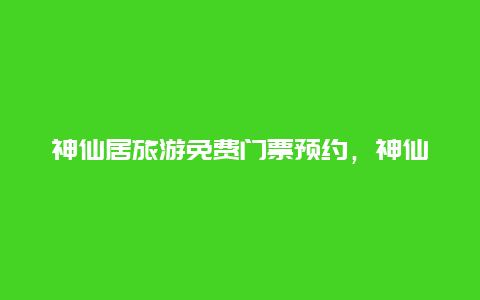 神仙居旅游免费门票预约，神仙